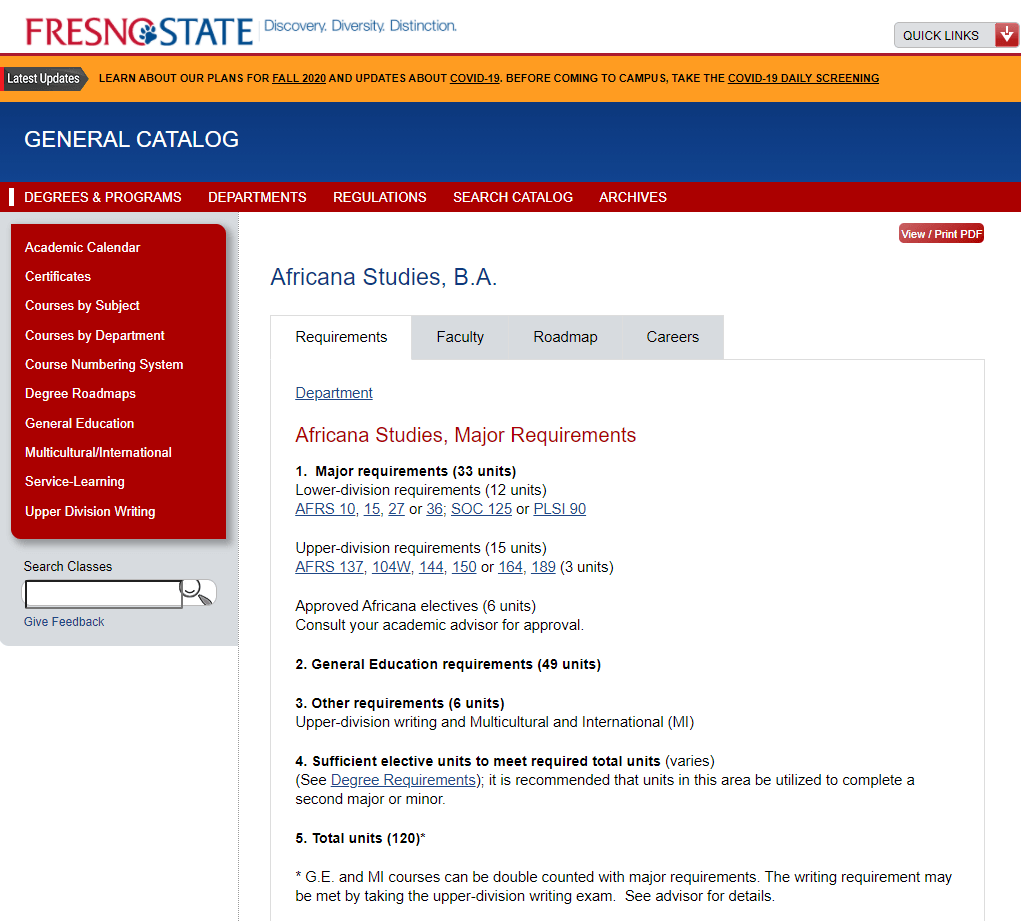 FRESNO STATE Discovery. Diversity. Distinction.

QUICK LINKS

Latest Updates LEARN ABOUT OUR PLANS FOR FALL 2020 AND UPDATES ABOUT COVID-19. BEFORE COMING TO CAMPUS, TAKE THE COVID-19 DAILY SCREENING

GENERAL CATALOG

DEGREES & PROGRAMS DEPARTMENTS REGULATIONS SEARCH CATALOG ARCHIVES

Academic Calendar
Certificates
Courses by Subject
Courses by Department
Course Numbering System
Degree Roadmaps
General Education
Multicultural/International
Service-Learning
Upper Division Writing

Search Classes

Give Feedback

View / Print PDF

Africana Studies, B.A.

Requirements Faculty Roadmap Careers

Department

Africana Studies, Major Requirements

1. Major requirements (33 units)
Lower-division requirements (12 units)
AFRS 10, 15, 27 or 36; SOC 125 or PLSI 90

Upper-division requirements (15 units)
AFRS 137, 104W, 144, 150 or 164, 189 (3 units)

Approved Africana electives (6 units)
Consult your academic advisor for approval.

2. General Education requirements (49 units)

3. Other requirements (6 units)
Upper-division writing and Multicultural and International (MI)

4. Sufficient elective units to meet required total units (varies)
(See Degree Requirements); it is recommended that units in this area be utilized to complete a second major or minor.

5. Total units (120)*

* G.E. and MI courses can be double counted with major requirements. The writing requirement may be met by taking the upper-division writing exam. See advisor for details.